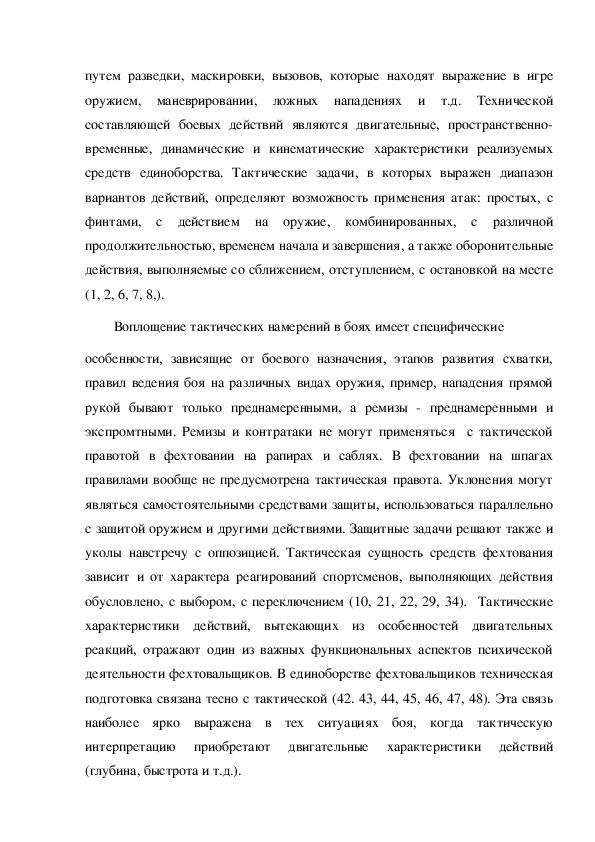 путем разведки, маскировки, вызовов, которые находят выражение в игре оружием, маневрировании, ложных нападениях и т.д. Технической составляющей боевых действий являются двигательные, пространственно-временные, динамические и кинематические характеристики реализуемых средств единоборства. Тактические задачи, в которых выражен диапазон вариантов действий, определяют возможность применения атак: простых, с финтами, с действием на оружие, комбинированных, с различной продолжительностью, временем начала и завершения, а также оборонительные действия, выполняемые со сближением, отступлением, с остановкой на месте (1, 2, 6, 7, 8,).

Воплощение тактических намерений в боях имеет специфические

особенности, зависящие от боевого назначения, этапов развития схватки, правил ведения боя на различных видах оружия, пример, нападения прямой рукой бывают только преднамеренными, а ремизы - преднамеренными и экспромтными. Ремизы и контратаки не могут применяться с тактической правотой в фехтовании на рапирах и саблях. В фехтовании на шпагах правилами вообще не предусмотрена тактическая правота. Уклонения могут являться самостоятельными средствами защиты, использоваться параллельно с защитой оружием и другими действиями. Защитные задачи решают также и уколы навстречу с оппозицией. Тактическая сущность средств фехтования зависит и от характера реагирований спортсменов, выполняющих действия обусловлено, с выбором, с переключением (10, 21, 22, 29, 34). Тактические характеристики действий, вытекающих из особенностей двигательных реакций, отражают один из важных функциональных аспектов психической деятельности фехтовальщиков. В единоборстве фехтовальщиков техническая подготовка связана тесно с тактической (42. 43, 44, 45, 46, 47, 48). Эта связь наиболее ярко выражена в тех ситуациях боя, когда тактическую интерпретацию приобретают двигательные характеристики действий (глубина, быстрота и т.д.).